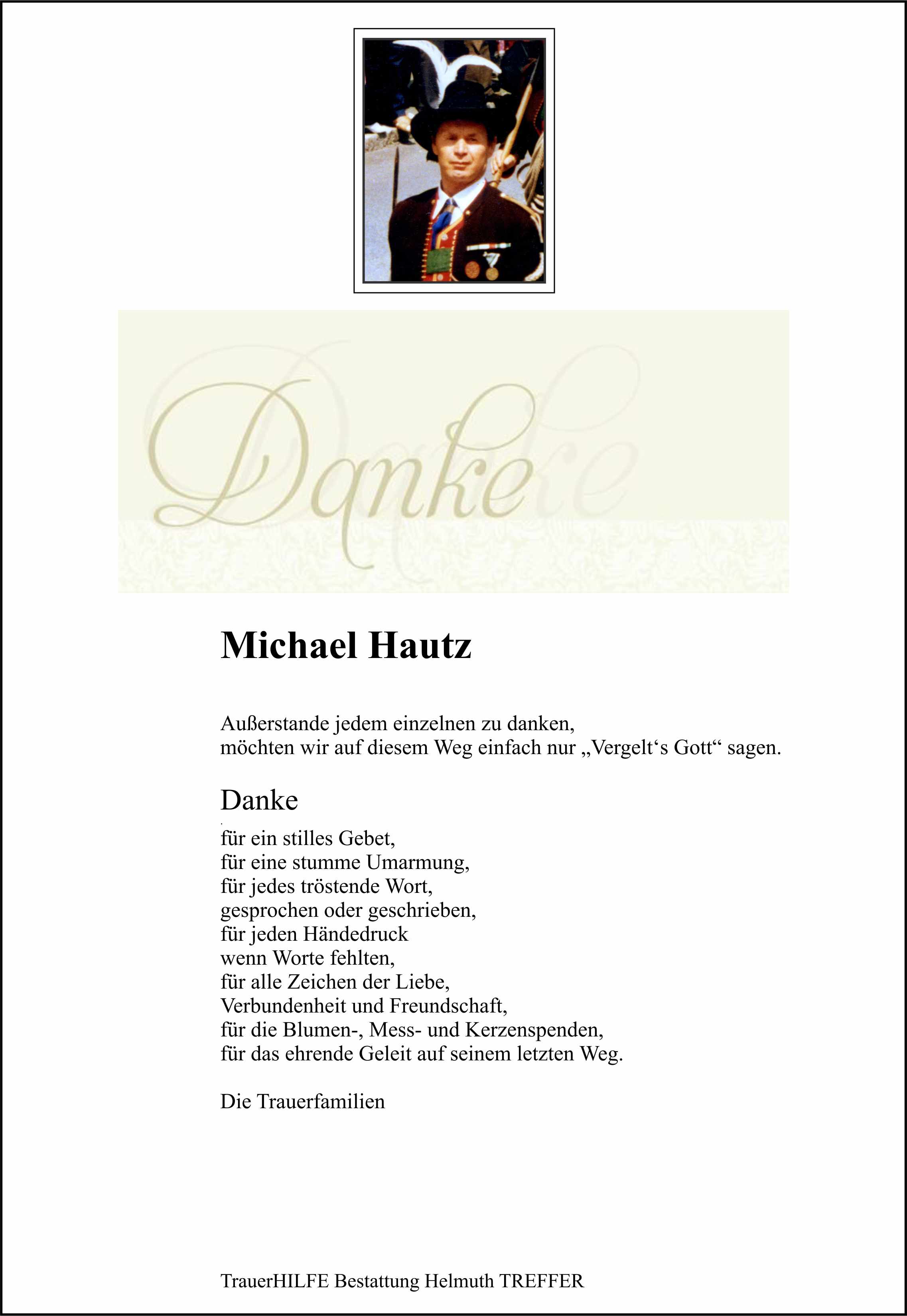 Danke

Michael Hautz

Außerstande jedem einzelnen zu danken,
möchten wir auf diesem Weg einfach nur „Vergelt‘s Gott“ sagen.

Danke

für ein stilles Gebet,
für eine stumme Umarmung,
für jedes tröstende Wort,
gesprochen oder geschrieben,
für jeden Händedruck
wenn Worte fehlten,
für alle Zeichen der Liebe,
Verbundenheit und Freundschaft,
für die Blumen-, Mess- und Kerzenspenden,
für das ehrende Geleit auf seinem letzten Weg.

Die Trauerfamilien

TrauerHILFE Bestattung Helmuth TREFFER